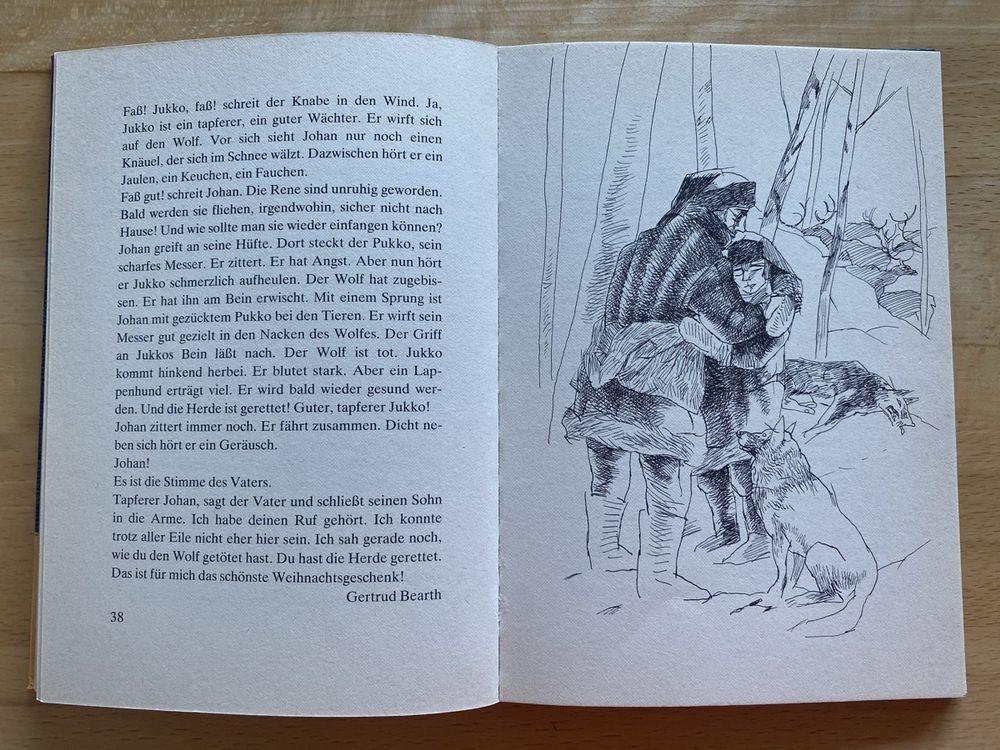 Faß! Jukko, faß! schreit der Knabe in den Wind. Ja, Jukko ist ein tapferer, ein guter Wächter. Er wirft sich auf den Wolf. Vor sich sieht Johan nur noch einen Knäuel, der sich im Schnee wälzt. Dazwischen hört er ein Jaulen, ein Keuchen, ein Fauchen.

Faß gut! schreit Johan. Die Rene sind unruhig geworden. Bald werden sie fliehen, irgendwohin, sicher nicht nach Hause! Und wie sollte man sie wieder einfangen können? Johan greift an seine Hüfte. Dort steckt der Pukko, sein scharfes Messer. Er zittert. Er hat Angst. Aber nun hört er Jukko schmerzlich aufheulen. Der Wolf hat zugebissen. Er hat ihn am Bein erwischt. Mit einem Sprung ist Johan mit gezücktem Pukko bei den Tieren. Er wirft sein Messer gut gezielt in den Nacken des Wolfes. Der Griff an Jukkos Bein läßt nach. Der Wolf ist tot. Jukko kommt hinkend herbei. Er blutet stark. Aber ein Lappenhund erträgt viel. Er wird bald wieder gesund werden. Und die Herde ist gerettet! Guter, tapferer Jukko! Johan zittert immer noch. Er fährt zusammen. Dicht neben sich hört er ein Geräusch.

Johan!

Es ist die Stimme des Vaters.

Tapferer Johan, sagt der Vater und schließt seinen Sohn in die Arme. Ich habe deinen Ruf gehört. Ich konnte trotz aller Eile nicht eher hier sein. Ich sah gerade noch, wie du den Wolf getötet hast. Du hast die Herde gerettet. Das ist für mich das schönste Weihnachtsgeschenk!

Gertrud Bearth

38